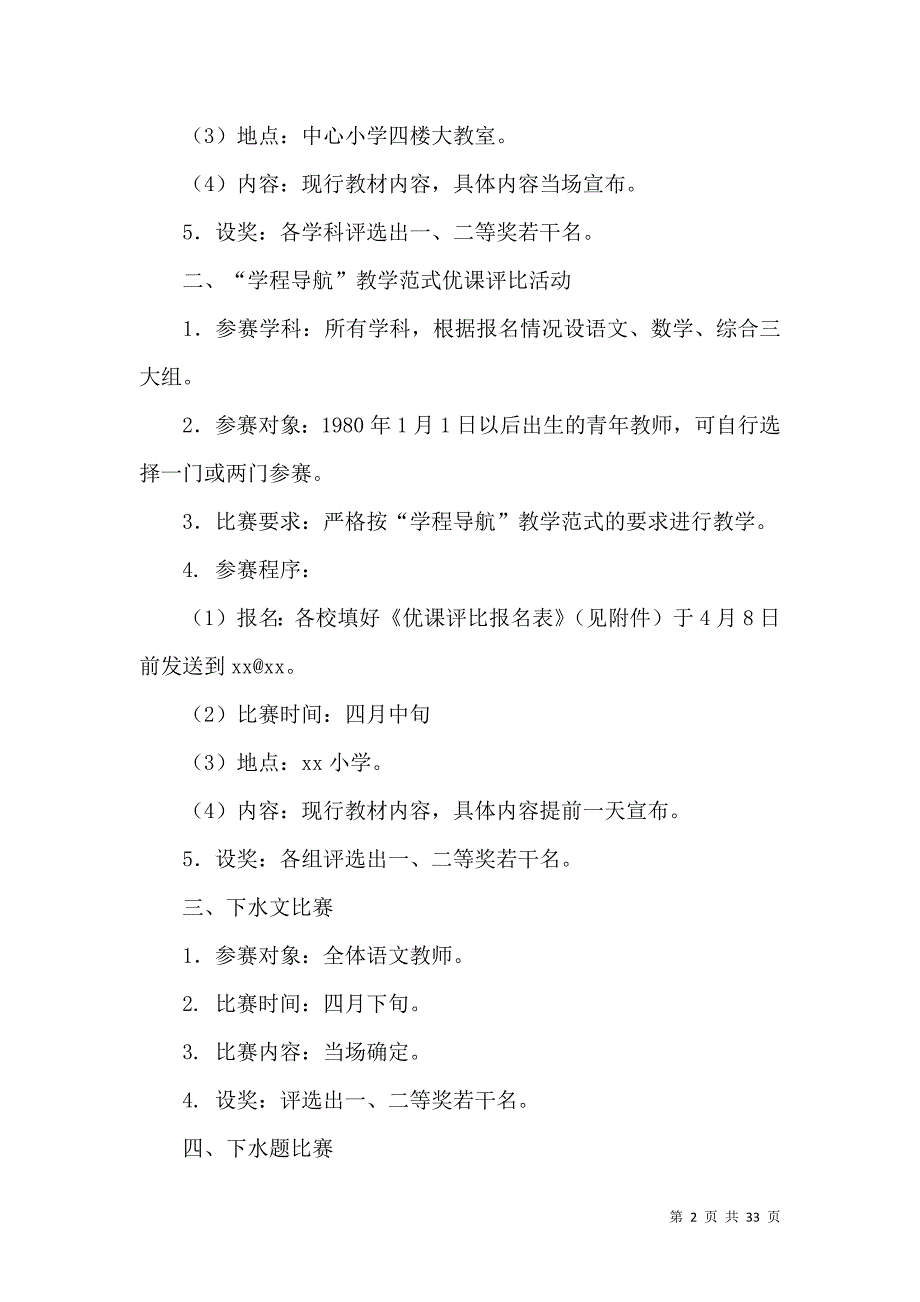 （3）地点：中心小学四楼大教室。

（4）内容：现行教材内容，具体内容当场宣布。

5．设奖：各学科评选出一、二等奖若干名。

二、“学程导航”教学范式优课评比活动

1．参赛学科：所有学科，根据报名情况设语文、数学、综合三大组。

2．参赛对象：1980 年 1 月 1 日以后出生的青年教师，可自行选择一门或两门参赛。

3．比赛要求：严格按“学程导航”教学范式的要求进行教学。

4. 参赛程序：

（1）报名：各校填好《优课评比报名表》（见附件）于 4 月 8 日前发送到 xx@xx。

（2）比赛时间：四月中旬

（3）地点：xx 小学。

（4）内容：现行教材内容，具体内容提前一天宣布。

5．设奖：各组评选出一、二等奖若干名。

三、下水文比赛

1．参赛对象：全体语文教师。

2. 比赛时间：四月下旬。

3. 比赛内容：当场确定。

4. 设奖：评选出一、二等奖若干名。

四、下水题比赛

第 2 页 共 33 页